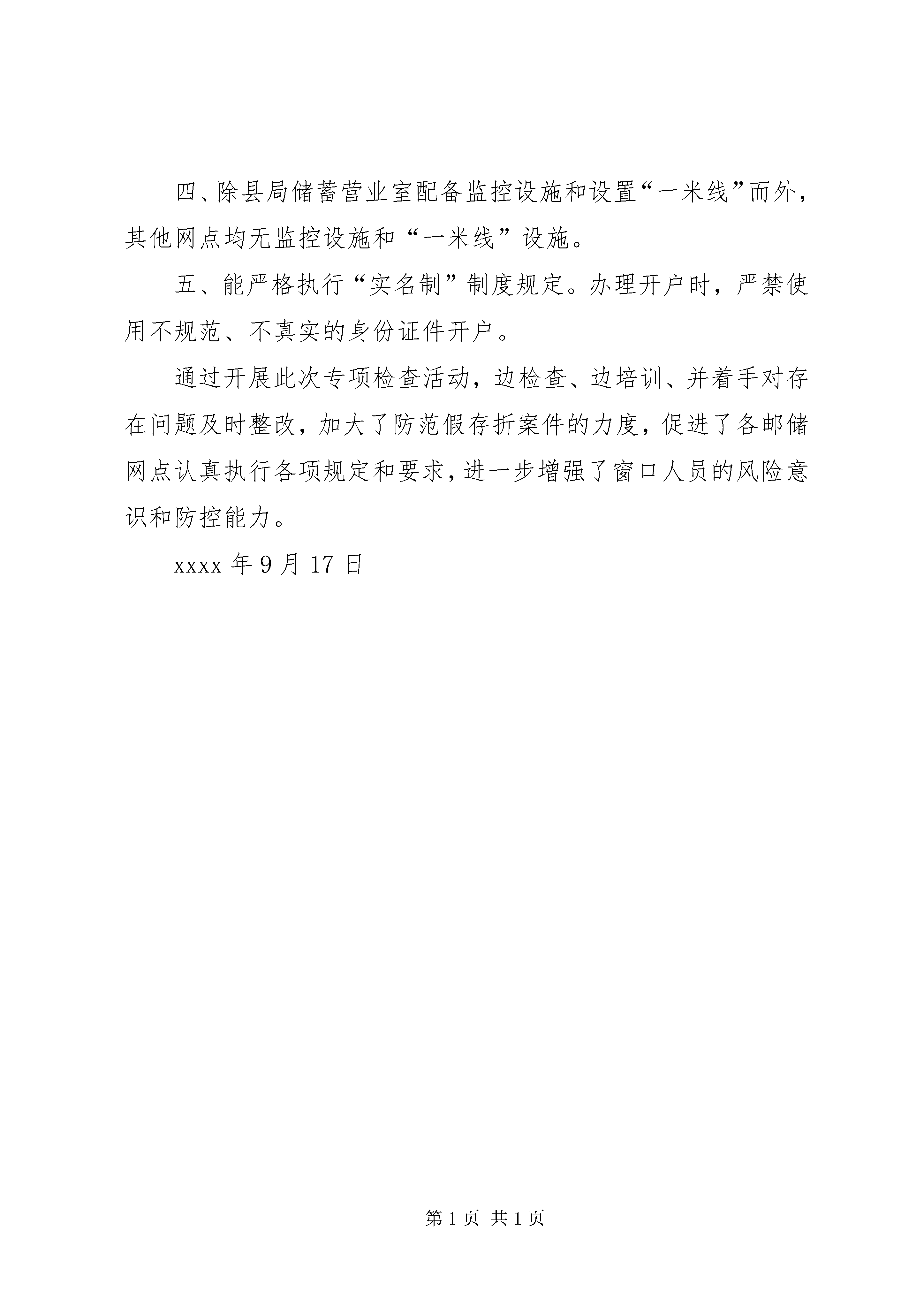 四、除县局储蓄营业室配备监控设施和设置“一米线”而外，其他网点均无监控设施和“一米线”设施。

五、能严格执行“实名制”制度规定。办理开户时，严禁使用不规范、不真实的身份证件开户。

通过开展此次专项检查活动，边检查、边培训、并着手对存在问题及时整改，加大了防范假存折案件的力度，促进了各邮储网点认真执行各项规定和要求，进一步增强了窗口人员的风险意识和防控能力。

xxxx 年 9 月 17 日

第 1 页 共 1 页